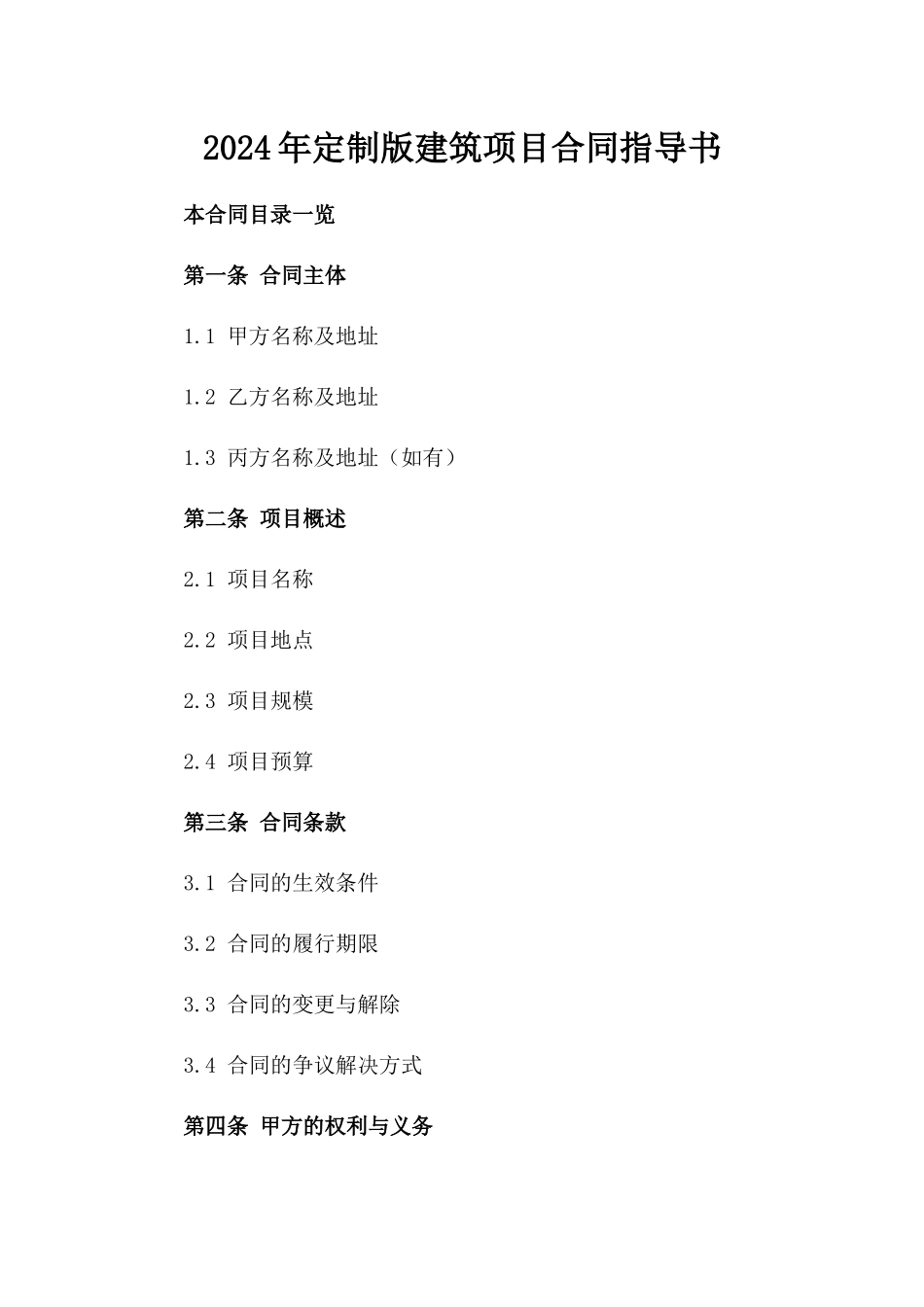 2024年定制版建筑项目合同指导书

本合同目录一览

第一条 合同主体

1.1 甲方名称及地址

1.2 乙方名称及地址

1.3 丙方名称及地址（如有）

第二条 项目概述

2.1 项目名称

2.2 项目地点

2.3 项目规模

2.4 项目预算

第三条 合同条款

3.1 合同的生效条件

3.2 合同的履行期限

3.3 合同的变更与解除

3.4 合同的争议解决方式

第四条 甲方的权利与义务